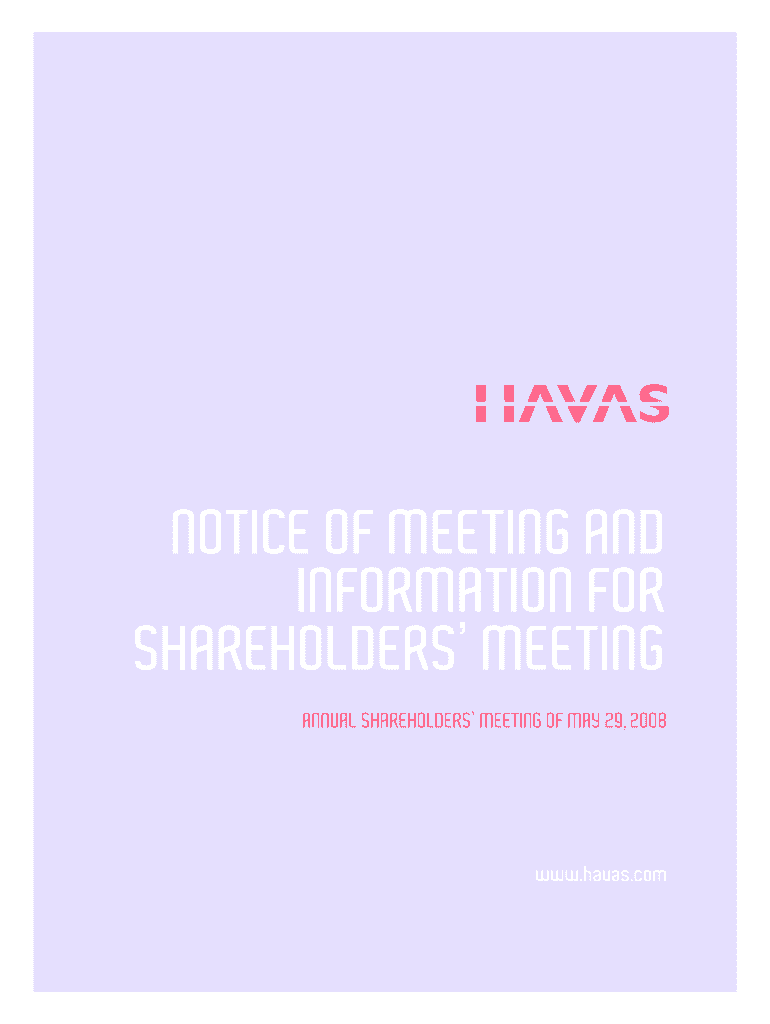 HAVAS

NOTICE OF MEETING AND INFORMATION FOR SHAREHOLDERS' MEETING

ANNUAL SHAREHOLDERS' MEETING OF MAY 29, 2008

www.havas.com